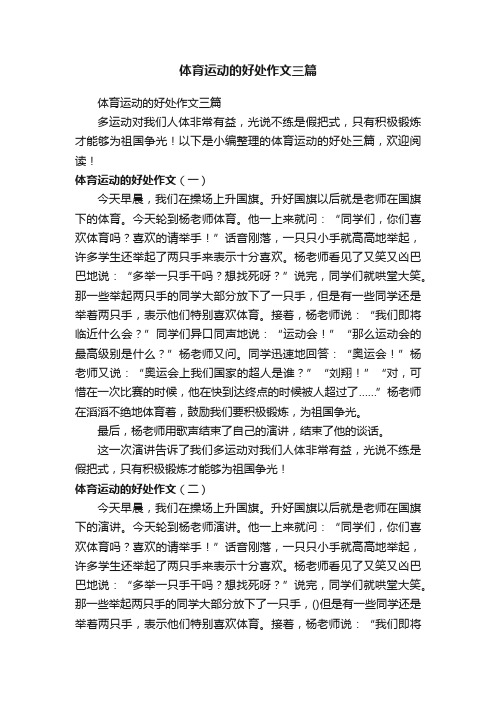 体育运动的好处作文三篇

体育运动的好处作文三篇

多运动对我们人体非常有益，光说不练是假把式，只有积极锻炼才能够为祖国争光！以下是小编整理的体育运动的好处三篇，欢迎阅读！

体育运动的好处作文（一）

今天早晨，我们在操场上升国旗。升好国旗以后就是老师在国旗下的体育。今天轮到杨老师体育。他一上来就问：“同学们，你们喜欢体育吗？喜欢的请举手！”话音刚落，一只只小手就高高地举起，许多学生还举起了两只手来表示十分喜欢。杨老师看见了又笑又凶巴巴地说：“多举一只手干吗？想找死呀？”说完，同学们就哄堂大笑。那一些举起两只手的同学大部分放下了一只手，但是有一些同学还是举着两只手，表示他们特别喜欢体育。接着，杨老师说：“我们即将临近什么会？”同学们异口同声地说：“运动会！”“那么运动会的最高级别是什么？”杨老师又问。同学迅速地回答：“奥运会！”杨老师又说：“奥运会上我们国家的超人是谁？”“刘翔！”“对，可惜在一次比赛的时候，他在快到达终点的时候被人超过了……”杨老师在滔滔不绝地体育着，鼓励我们要积极锻炼，为祖国争光。

最后，杨老师用歌声结束了自己的演讲，结束了他的谈话。

这一次演讲告诉了我们多运动对我们人体非常有益，光说不练是假把式，只有积极锻炼才能够为祖国争光！

体育运动的好处作文（二）

今天早晨，我们在操场上升国旗。升好国旗以后就是老师在国旗下的演讲。今天轮到杨老师演讲。他一上来就问：“同学们，你们喜欢体育吗？喜欢的请举手！”话音刚落，一只只小手就高高地举起，许多学生还举起了两只手来表示十分喜欢。杨老师看见了又笑又凶巴巴地说：“多举一只手干吗？想找死呀？”说完，同学们就哄堂大笑。那一些举起两只手的同学大部分放下了一只手，()但是有一些同学还是举着两只手，表示他们特别喜欢体育。接着，杨老师说：“我们即将